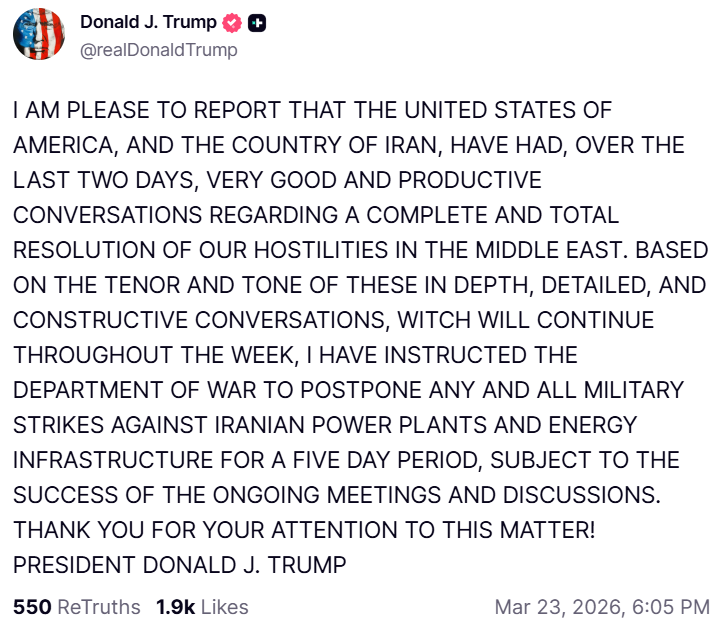 Donald J. Trump
@realDonaldTrump

I AM PLEASE TO REPORT THAT THE UNITED STATES OF AMERICA, AND THE COUNTRY OF IRAN, HAVE HAD, OVER THE LAST TWO DAYS, VERY GOOD AND PRODUCTIVE CONVERSATIONS REGARDING A COMPLETE AND TOTAL RESOLUTION OF OUR HOSTILITIES IN THE MIDDLE EAST. BASED ON THE TENOR AND TONE OF THESE IN DEPTH, DETAILED, AND CONSTRUCTIVE CONVERSATIONS, WITCH WILL CONTINUE THROUGHOUT THE WEEK, I HAVE INSTRUCTED THE DEPARTMENT OF WAR TO POSTPONE ANY AND ALL MILITARY STRIKES AGAINST IRANIAN POWER PLANTS AND ENERGY INFRASTRUCTURE FOR A FIVE DAY PERIOD, SUBJECT TO THE SUCCESS OF THE ONGOING MEETINGS AND DISCUSSIONS. THANK YOU FOR YOUR ATTENTION TO THIS MATTER! PRESIDENT DONALD J. TRUMP

550 ReTruths 1.9k Likes Mar 23, 2026, 6:05 PM